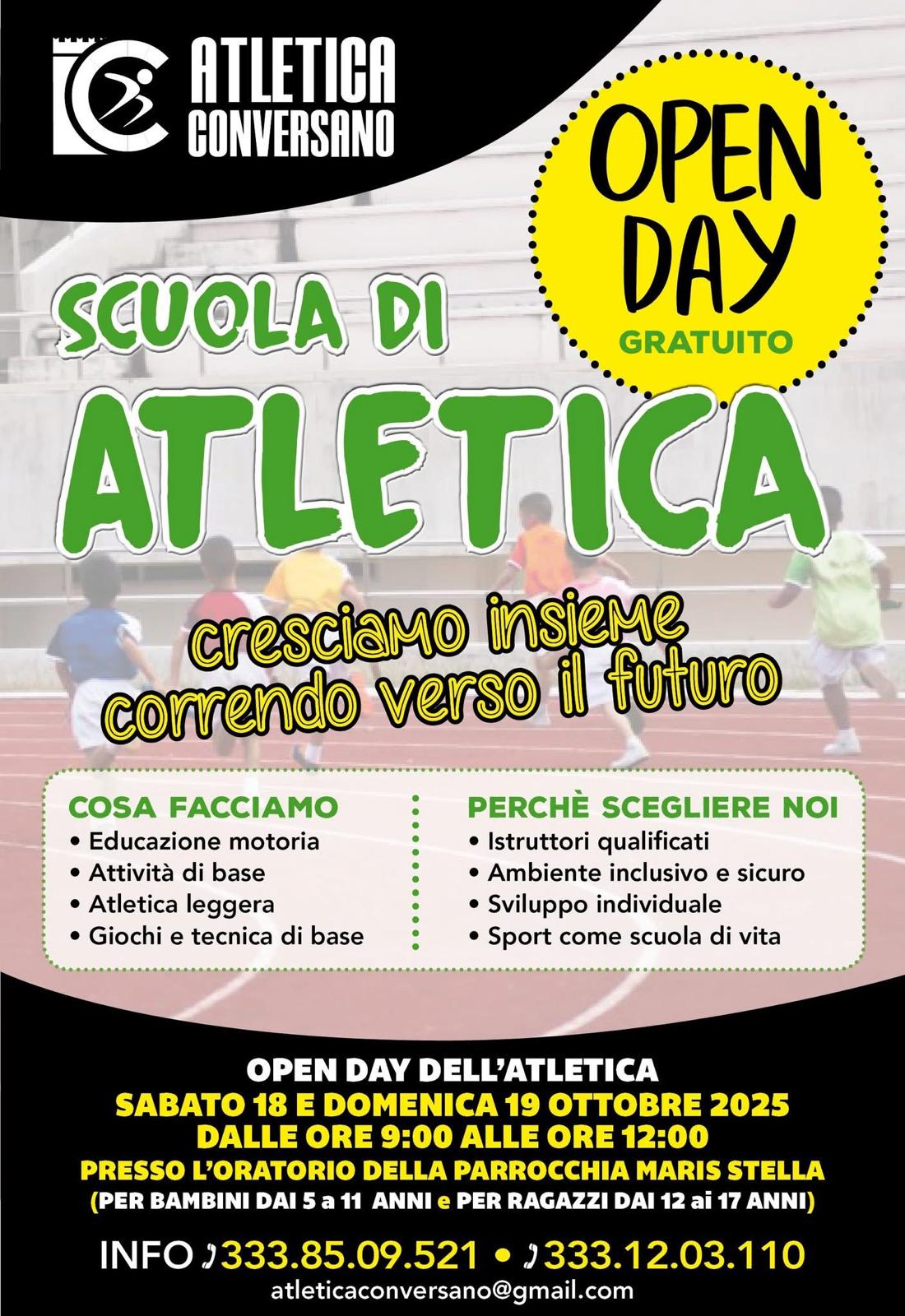 ATLETICA CONVERSANO

OPEN DAY
GRATUITO

SCUOLA DI
ATLETICA

cresciamo insieme
correndo verso il futuro

COSA FACCIAMO
• Educazione motoria
• Attività di base
• Atletica leggera
• Giochi e tecnica di base

PERCHÈ SCEGLIERE NOI
• Istruttori qualificati
• Ambiente inclusivo e sicuro
• Sviluppo individuale
• Sport come scuola di vita

OPEN DAY DELL'ATLETICA
SABATO 18 E DOMENICA 19 OTTOBRE 2025
DALLE ORE 9:00 ALLE ORE 12:00
PRESSO L'ORATORIO DELLA PARROCCHIA MARIS STELLA
(PER BAMBINI DAI 5 a 11 ANNI e PER RAGAZZI DAI 12 ai 17 ANNI)

INFO 333.85.09.521 • 333.12.03.110
atleticaconversano@gmail.com